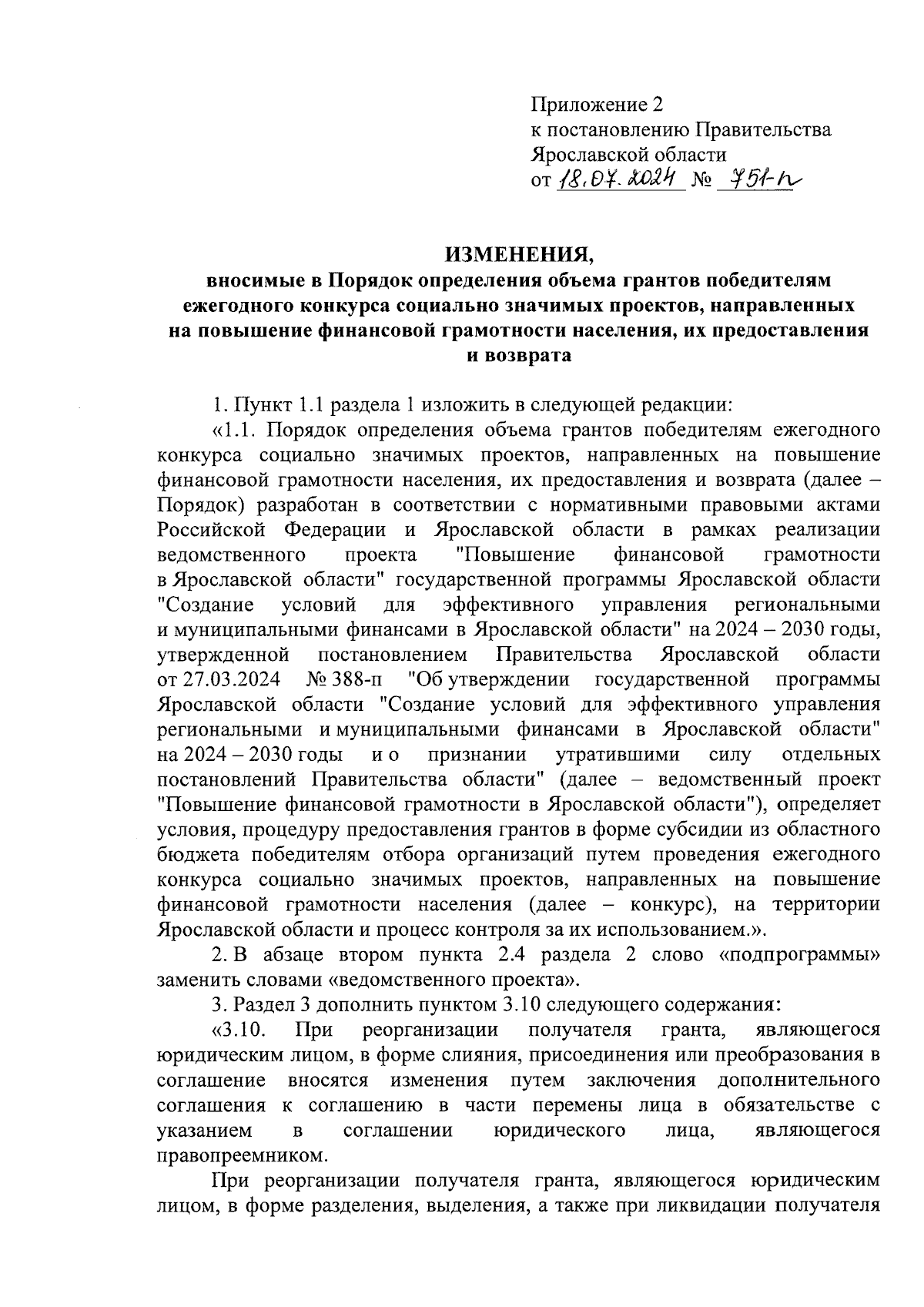 Приложение 2
к постановлению Правительства
Ярославской области
от 18.07.2024 № 751-п

ИЗМЕНЕНИЯ,
вносимые в Порядок определения объема грантов победителям ежегодного конкурса социально значимых проектов, направленных на повышение финансовой грамотности населения, их предоставления и возврата

1. Пункт 1.1 раздела 1 изложить в следующей редакции:

«1.1. Порядок определения объема грантов победителям ежегодного конкурса социально значимых проектов, направленных на повышение финансовой грамотности населения, их предоставления и возврата (далее – Порядок) разработан в соответствии с нормативными правовыми актами Российской Федерации и Ярославской области в рамках реализации ведомственного проекта "Повышение финансовой грамотности в Ярославской области" государственной программы Ярославской области "Создание условий для эффективного управления региональными и муниципальными финансами в Ярославской области" на 2024 – 2030 годы, утвержденной постановлением Правительства Ярославской области от 27.03.2024 № 388-п "Об утверждении государственной программы Ярославской области "Создание условий для эффективного управления региональными и муниципальными финансами в Ярославской области" на 2024 – 2030 годы и о признании утратившими силу отдельных постановлений Правительства области" (далее – ведомственный проект "Повышение финансовой грамотности в Ярославской области"), определяет условия, процедуру предоставления грантов в форме субсидии из областного бюджета победителям отбора организаций путем проведения ежегодного конкурса социально значимых проектов, направленных на повышение финансовой грамотности населения (далее – конкурс), на территории Ярославской области и процесс контроля за их использованием.».

2. В абзаце втором пункта 2.4 раздела 2 слово «подпрограммы» заменить словами «ведомственного проекта».

3. Раздел 3 дополнить пунктом 3.10 следующего содержания:

«3.10. При реорганизации получателя гранта, являющегося юридическим лицом, в форме слияния, присоединения или преобразования в соглашение вносятся изменения путем заключения дополнительного соглашения к соглашению в части перемены лица в обязательстве с указанием в соглашении юридического лица, являющегося правопреемником.

При реорганизации получателя гранта, являющегося юридическим лицом, в форме разделения, выделения, а также при ликвидации получателя